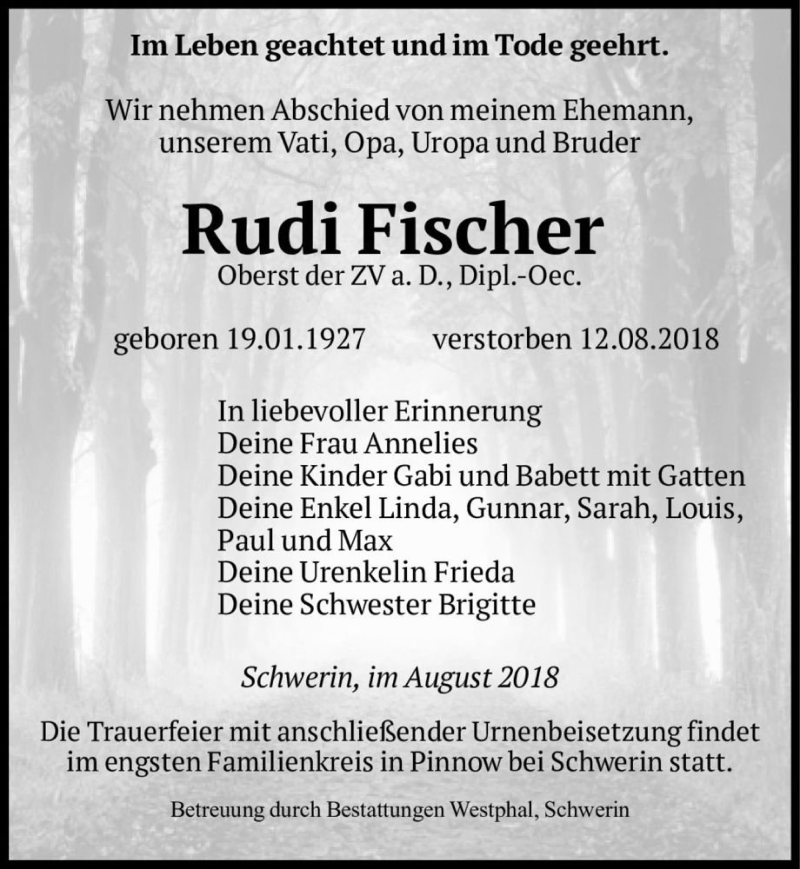 Im Leben geachtet und im Tode geehrt.

Wir nehmen Abschied von meinem Ehemann, unserem Vati, Opa, Uropa und Bruder

Rudi Fischer
Oberst der ZV a. D., Dipl.-Oec.

geboren 19.01.1927 verstorben 12.08.2018

In liebevoller Erinnerung
Deine Frau Annelies
Deine Kinder Gabi und Babett mit Gatten
Deine Enkel Linda, Gunnar, Sarah, Louis, Paul und Max
Deine Urenkelin Frieda
Deine Schwester Brigitte

Schwerin, im August 2018

Die Trauerfeier mit anschließender Urnenbeisetzung findet im engsten Familienkreis in Pinnow bei Schwerin statt.

Betreuung durch Bestattungen Westphal, Schwerin